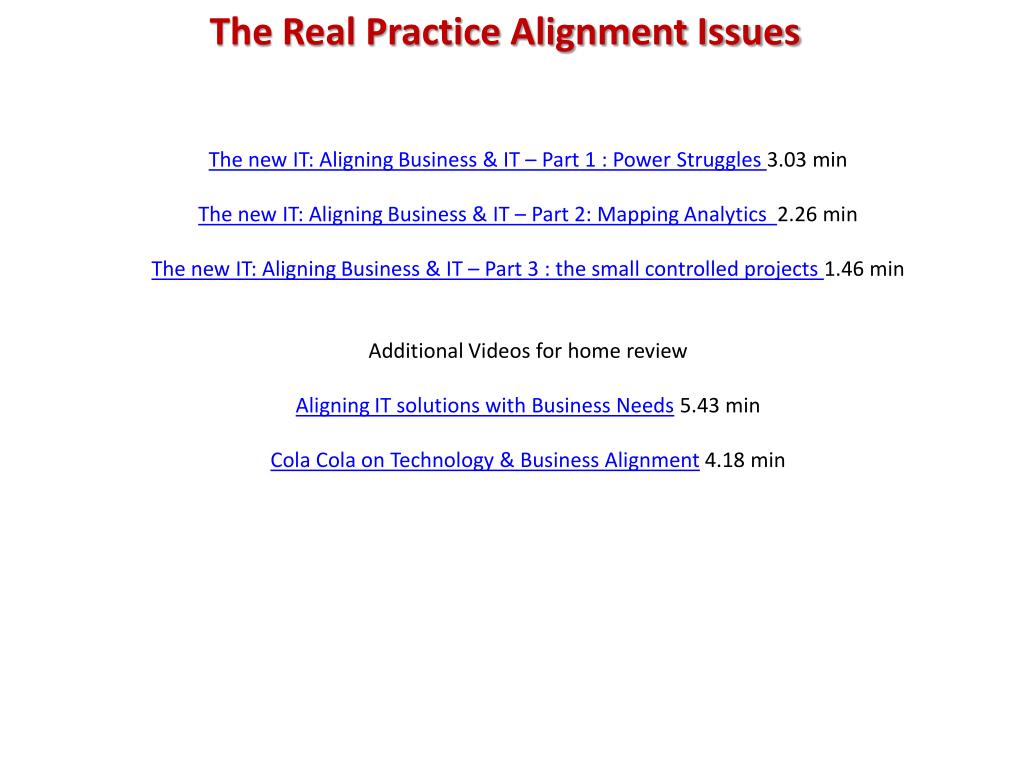 The Real Practice Alignment Issues

The new IT: Aligning Business & IT – Part 1 : Power Struggles 3.03 min

The new IT: Aligning Business & IT – Part 2: Mapping Analytics 2.26 min

The new IT: Aligning Business & IT – Part 3 : the small controlled projects 1.46 min

Additional Videos for home review

Aligning IT solutions with Business Needs 5.43 min

Cola Cola on Technology & Business Alignment 4.18 min